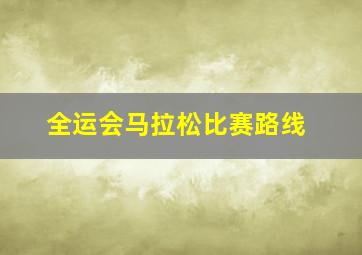 全运会马拉松比赛路线